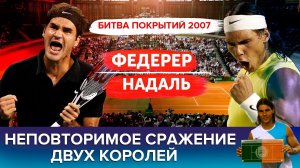 БИТВА ПОКРЫТИЙ 2007

ФЕДЕРЕР

НАДАЛЬ

НЕПОВТОРИМОЕ СРАЖЕНИЕ ДВУХ КОРОЛЕЙ